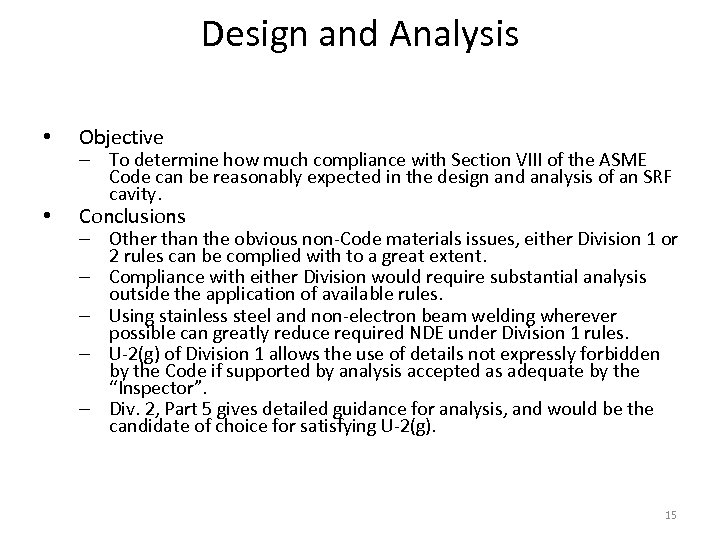 Design and Analysis

• Objective
– To determine how much compliance with Section VIII of the ASME Code can be reasonably expected in the design and analysis of an SRF cavity.

• Conclusions
– Other than the obvious non-Code materials issues, either Division 1 or 2 rules can be complied with to a great extent.
– Compliance with either Division would require substantial analysis outside the application of available rules.
– Using stainless steel and non-electron beam welding wherever possible can greatly reduce required NDE under Division 1 rules.
– U-2(g) of Division 1 allows the use of details not expressly forbidden by the Code if supported by analysis accepted as adequate by the "Inspector".
– Div. 2, Part 5 gives detailed guidance for analysis, and would be the candidate of choice for satisfying U-2(g).

15